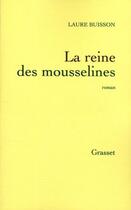 LAURE BUISSON

La reine des mousselines

roman

Grasset